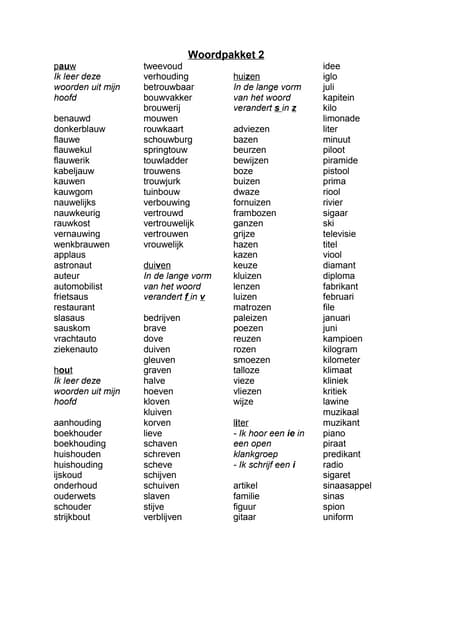 Woordpakket 2

pauw
Ik leer deze woorden uit mijn hoofd

benauwd
donkerblauw
flauwe
flauwekul
flauwerik
kabeljauw
kauwen
kauwgom
nauwelijks
nauwkeurig
rauwkost
vernauwing
wenkbrauwen
applaus
astronaut
auteur
automobilist
frietsaus
restaurant
slasaus
sauskom
vrachtauto
ziekenauto

hout
Ik leer deze woorden uit mijn hoofd

aanhouding
boekhouder
boekhouding
huishouden
huishouding
ijskoud
onderhoud
ouderwets
schouder
strijkbout

tweevoud
verhouding
betrouwbaar
bouwvakker
brouwerij
mouwen
rouwkaart
schouwburg
springtouw
touwladder
trouwens
trouwjurk
tuinbouw
verbouwing
vertrouwd
vertrouwelijk
vertrouwen
vrouwelijk

duiven
In de lange vorm van het woord verandert f in v

bedrijven
brave
dove
duiven
gleuven
graven
halve
hoeven
kloven
kluiven
korven
lieve
schaven
schreven
scheve
schijven
schuiven
slaven
stijve
verblijven

huizen
In de lange vorm van het woord verandert s in z

adviezen
bazen
beurzen
bewijzen
boze
buizen
dwaze
fornuizen
frambozen
ganzen
grijze
hazen
kazen
keuze
kluizen
lenzen
luizen
matrozen
paleizen
poezen
reuzen
rozen
smoezen
talloze
vieze
vliezen
wijze

liter
- Ik hoor een ie in een open klankgroep
- Ik schrijf een i

artikel
familie
figuur
gitaar

idee
iglo
juli
kapitein
kilo
limonade
liter
minuut
piloot
piramide
pistool
prima
riool
rivier
sigaar
ski
televisie
titel
viool
diamant
diploma
fabrikant
februari
file
januari
juni
kampioen
kilogram
kilometer
klimaat
kliniek
kritiek
lawine
muzikaal
muzikant
piano
piraat
predikant
radio
sigaret
sinaasappel
sinas
spion
uniform